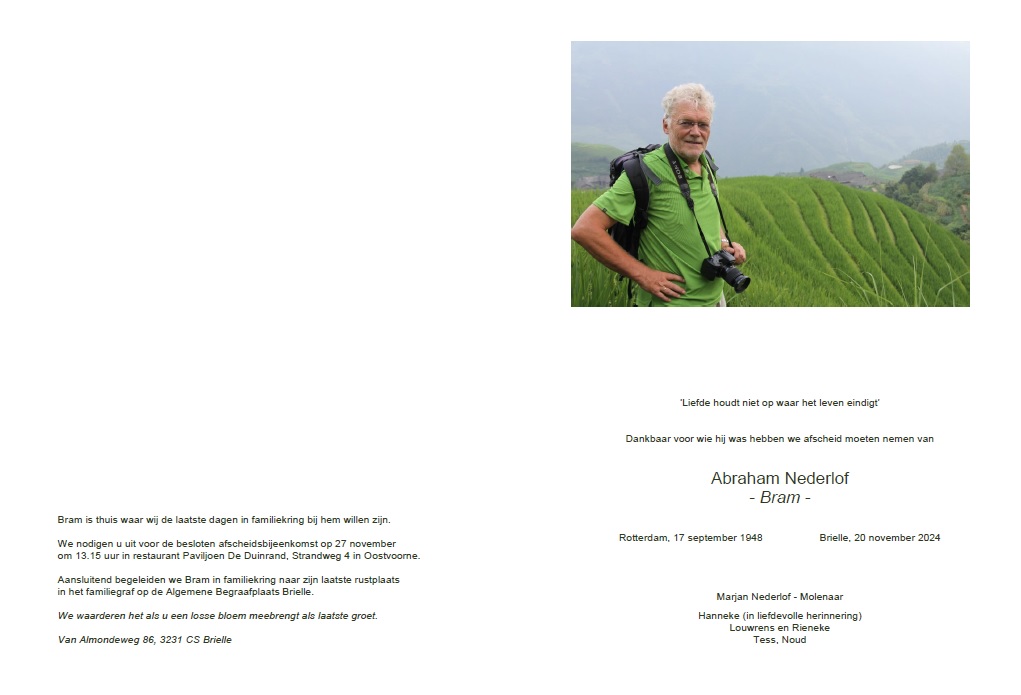 Bram is thuis waar wij de laatste dagen in familiekring bij hem willen zijn.

We nodigen u uit voor de besloten afscheidsbijeenkomst op 27 november om 13.15 uur in restaurant Paviljoen De Duinrand, Strandweg 4 in Oostvoorne.

Aansluitend begeleiden we Bram in familiekring naar zijn laatste rustplaats in het familiegraf op de Algemene Begraafplaats Brielle.

We waarderen het als u een losse bloem meebrengt als laatste groet.

Van Almondeweg 86, 3231 CS Brielle

'Liefde houdt niet op waar het leven eindigt'

Dankbaar voor wie hij was hebben we afscheid moeten nemen van

Abraham Nederlof
- Bram -

Rotterdam, 17 september 1948

Brielle, 20 november 2024

Marjan Nederlof - Molenaar

Hanneke (in liefdevolle herinnering)
Louwrens en Rieneke
Tess, Noud